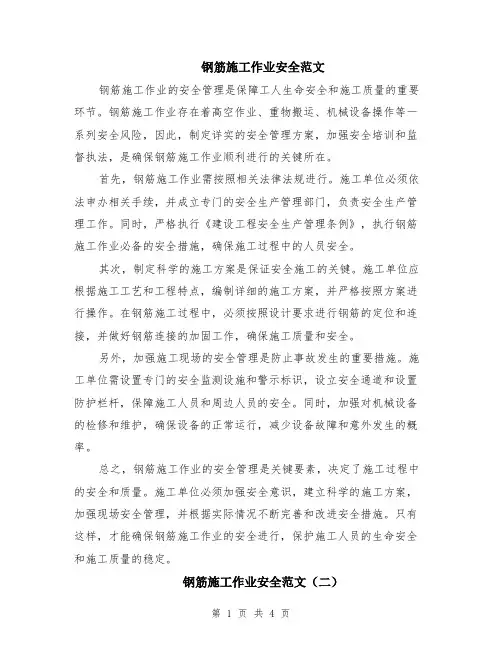 钢筋施工作业安全范文

钢筋施工作业的安全管理是保障工人生命安全和施工质量的重要环节。钢筋施工作业存在着高空作业、重物搬运、机械设备操作等一系列安全风险，因此，制定详实的安全管理方案，加强安全培训和监督执法，是确保钢筋施工作业顺利进行的关键所在。

首先，钢筋施工作业需按照相关法律法规进行。施工单位必须依法申办相关手续，并成立专门的安全生产管理部门，负责安全生产管理工作。同时，严格执行《建设工程安全生产管理条例》，执行钢筋施工作业必备的安全措施，确保施工过程中的人员安全。

其次，制定科学的施工方案是保证安全施工的关键。施工单位应根据施工工艺和工程特点，编制详细的施工方案，并严格按照方案进行操作。在钢筋施工过程中，必须按照设计要求进行钢筋的定位和连接，并做好钢筋连接的加固工作，确保施工质量和安全。

另外，加强施工现场的安全管理是防止事故发生的重要措施。施工单位需设置专门的安全监测设施和警示标识，设立安全通道和设置防护栏杆，保障施工人员和周边人员的安全。同时，加强对机械设备的检修和维护，确保设备的正常运行，减少设备故障和意外发生的概率。

总之，钢筋施工作业的安全管理是关键要素，决定了施工过程中的安全和质量。施工单位必须加强安全意识，建立科学的施工方案，加强现场安全管理，并根据实际情况不断完善和改进安全措施。只有这样，才能确保钢筋施工作业的安全进行，保护施工人员的生命安全和施工质量的稳定。

钢筋施工作业安全范文（二）

第 1 页 共 4 页